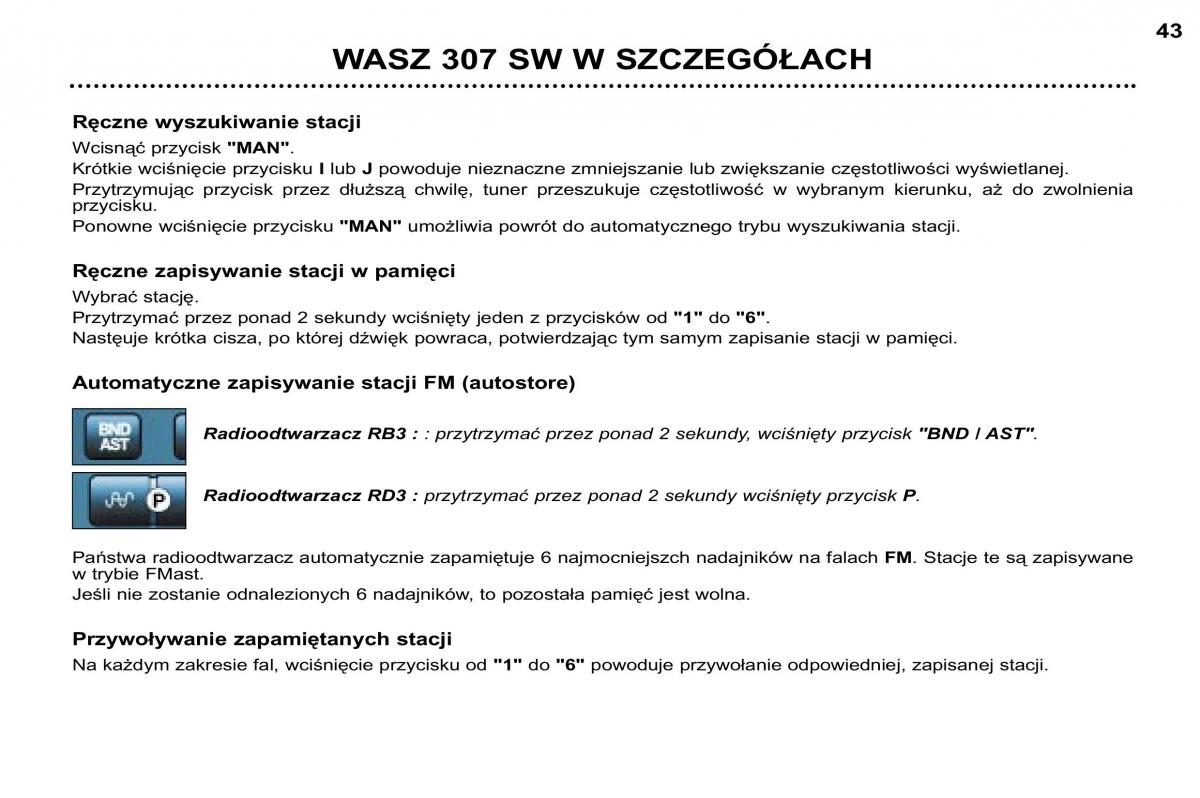 43

WASZ 307 SW W SZCZEGÓŁACH

Ręczne wyszukiwanie stacji

Wcisnąć przycisk "MAN".

Krótkie wciśnięcie przycisku I lub J powoduje nieznaczne zmniejszanie lub zwiększanie częstotliwości wyświetlanej.

Przytrzymując przycisk przez dłuższą chwilę, tuner przeszukuje częstotliwość w wybranym kierunku, aż do zwolnienia przycisku.

Ponowne wciśnięcie przycisku "MAN" umożliwia powrót do automatycznego trybu wyszukiwania stacji.

Ręczne zapisywanie stacji w pamięci

Wybrać stację.

Przytrzymać przez ponad 2 sekundy wciśnięty jeden z przycisków od "1" do "6".

Następuje krótka cisza, po której dźwięk powraca, potwierdzając tym samym zapisanie stacji w pamięci.

Automatyczne zapisywanie stacji FM (autostore)

BND AST

Radioodtwarzacz RB3 : : przytrzymać przez ponad 2 sekundy, wciśnięty przycisk "BND / AST".

P

Radioodtwarzacz RD3 : przytrzymać przez ponad 2 sekundy wciśnięty przycisk P.

Państwa radioodtwarzacz automatycznie zapamiętuje 6 najmocniejszch nadajników na falach FM. Stacje te są zapisywane w trybie FMast.

Jeśli nie zostanie odnalezionych 6 nadajników, to pozostała pamięć jest wolna.

Przywoływanie zapamiętanych stacji

Na każdym zakresie fal, wciśnięcie przycisku od "1" do "6" powoduje przywołanie odpowiedniej, zapisanej stacji.